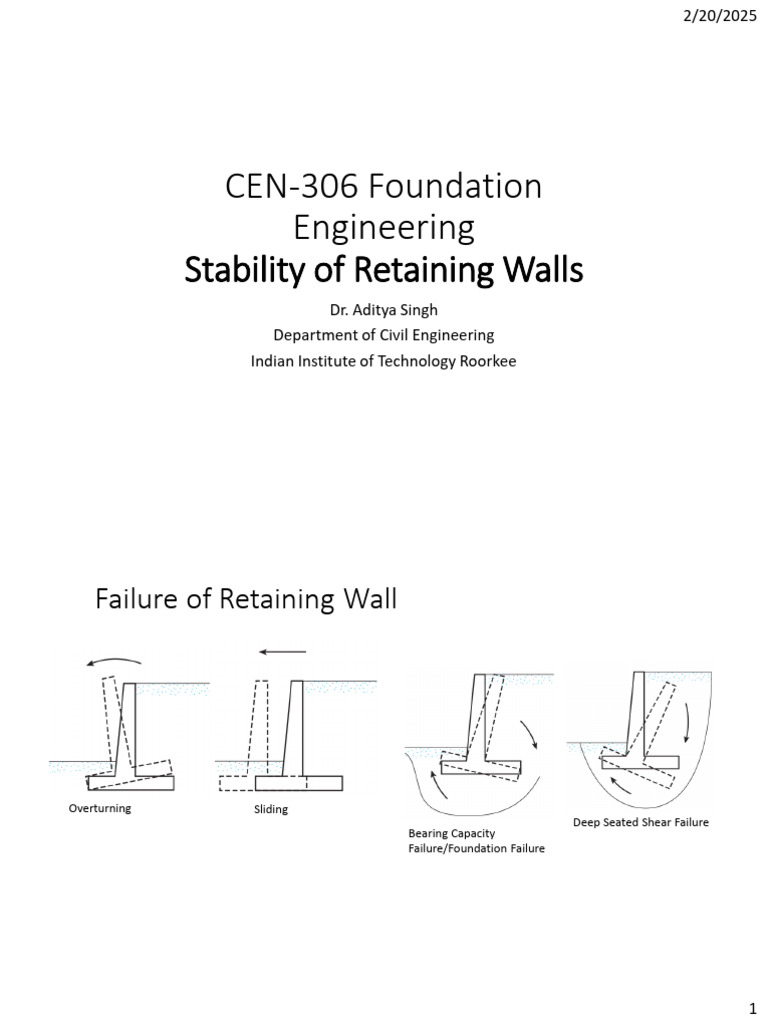 2/20/2025

CEN-306 Foundation Engineering

Stability of Retaining Walls

Dr. Aditya Singh
Department of Civil Engineering
Indian Institute of Technology Roorkee

Failure of Retaining Wall

Overturning

Sliding

Bearing Capacity
Failure/Foundation Failure

Deep Seated Shear Failure

1